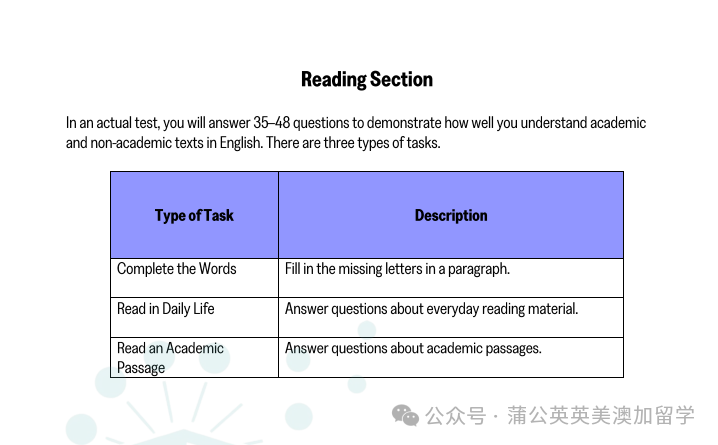 Reading Section

In an actual test, you will answer 35–48 questions to demonstrate how well you understand academic and non-academic texts in English. There are three types of tasks.

| Type of Task | Description |
|---|---|
| Complete the Words | Fill in the missing letters in a paragraph. |
| Read in Daily Life | Answer questions about everyday reading material. |
| Read an Academic Passage | Answer questions about academic passages. |

公众号 · 蒲公英英美澳加留学